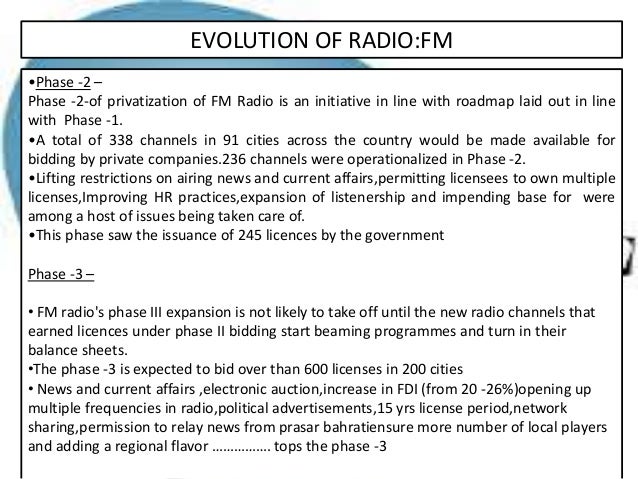 EVOLUTION OF RADIO:FM

•Phase -2 –
Phase -2-of privatization of FM Radio is an initiative in line with roadmap laid out in line with Phase -1.
•A total of 338 channels in 91 cities across the country would be made available for bidding by private companies.236 channels were operationalized in Phase -2.
•Lifting restrictions on airing news and current affairs,permitting licensees to own multiple licenses,Improving HR practices,expansion of listenership and impending base for were among a host of issues being taken care of.
•This phase saw the issuance of 245 licences by the government

Phase -3 –

• FM radio's phase III expansion is not likely to take off until the new radio channels that earned licences under phase II bidding start beaming programmes and turn in their balance sheets.
•The phase -3 is expected to bid over than 600 licenses in 200 cities
• News and current affairs ,electronic auction,increase in FDI (from 20 -26%)opening up multiple frequencies in radio,political advertisements,15 yrs license period,network sharing,permission to relay news from prasar bahratiensure more number of local players and adding a regional flavor ……………. tops the phase -3